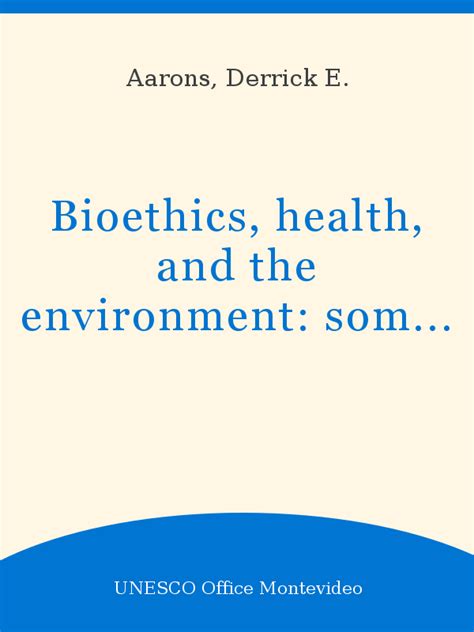 Aarons, Derrick E.

Bioethics, health, and the environment: som...

UNESCO Office Montevideo